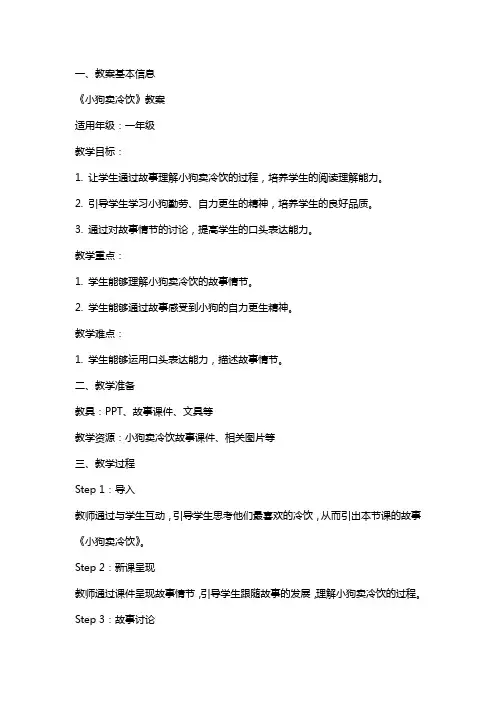 一、教案基本信息

《小狗卖冷饮》教案

适用年级：一年级

教学目标：

1. 让学生通过故事理解小狗卖冷饮的过程，培养学生的阅读理解能力。

2. 引导学生学习小狗勤劳、自力更生的精神，培养学生的良好品质。

3. 通过对故事情节的讨论，提高学生的口头表达能力。

教学重点：

1. 学生能够理解小狗卖冷饮的故事情节。

2. 学生能够通过故事感受到小狗的自力更生精神。

教学难点：

1. 学生能够运用口头表达能力，描述故事情节。

二、教学准备

教具：PPT、故事课件、文具等

教学资源：小狗卖冷饮故事课件、相关图片等

三、教学过程

Step 1：导入

教师通过与学生互动，引导学生思考他们最喜欢的冷饮，从而引出本节课的故事《小狗卖冷饮》。

Step 2：新课呈现

教师通过课件呈现故事情节，引导学生跟随故事的发展，理解小狗卖冷饮的过程。

Step 3：故事讨论